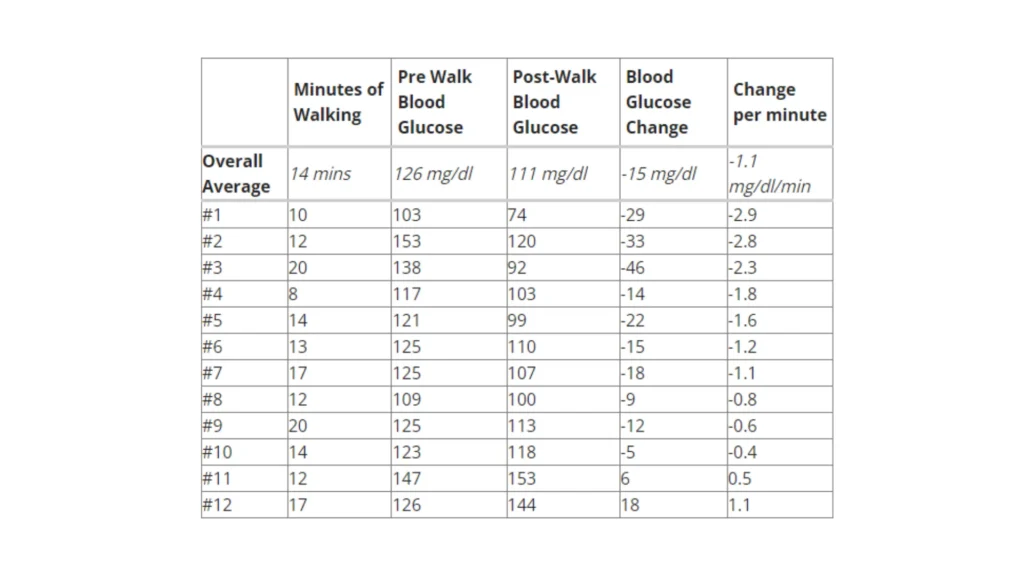 |  | Minutes of Walking | Pre Walk Blood Glucose | Post-Walk Blood Glucose | Blood Glucose Change | Change per minute |
|---|---|---|---|---|---|
| Overall Average | 14 mins | 126 mg/dl | 111 mg/dl | -15 mg/dl | -1.1 mg/dl/min |
| #1 | 10 | 103 | 74 | -29 | -2.9 |
| #2 | 12 | 153 | 120 | -33 | -2.8 |
| #3 | 20 | 138 | 92 | -46 | -2.3 |
| #4 | 8 | 117 | 103 | -14 | -1.8 |
| #5 | 14 | 121 | 99 | -22 | -1.6 |
| #6 | 13 | 125 | 110 | -15 | -1.2 |
| #7 | 17 | 125 | 107 | -18 | -1.1 |
| #8 | 12 | 109 | 100 | -9 | -0.8 |
| #9 | 20 | 125 | 113 | -12 | -0.6 |
| #10 | 14 | 123 | 118 | -5 | -0.4 |
| #11 | 12 | 147 | 153 | 6 | 0.5 |
| #12 | 17 | 126 | 144 | 18 | 1.1 |